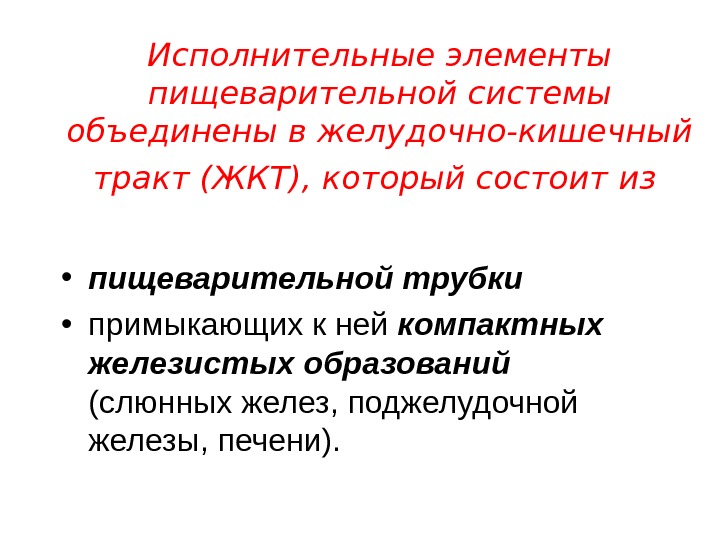 Исполнительные элементы пищеварительной системы объединены в желудочно-кишечный тракт (ЖКТ), который состоит из

• пищеварительной трубки
• примыкающих к ней компактных железистых образований (слюнных желез, поджелудочной железы, печени).